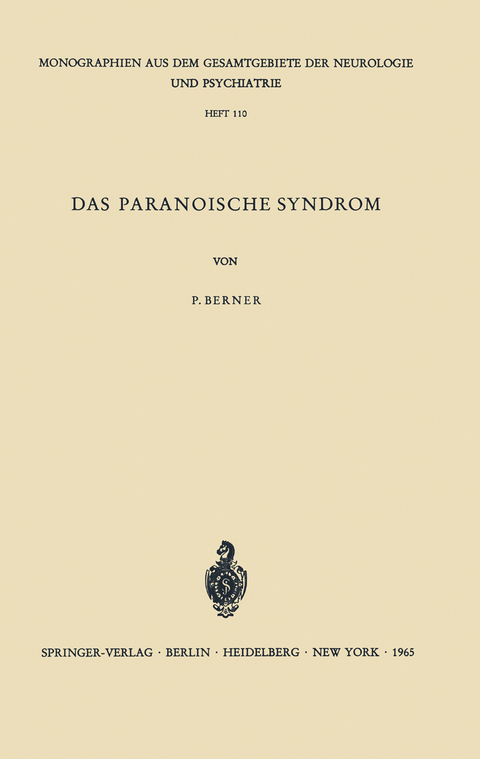 MONOGRAPHIEN AUS DEM GESAMTGEBIETE DER NEUROLOGIE UND PSYCHIATRIE

HEFT 110

DAS PARANOISCHE SYNDROM

VON

P. BERNER

SPRINGER-VERLAG · BERLIN · HEIDELBERG · NEW YORK · 1965